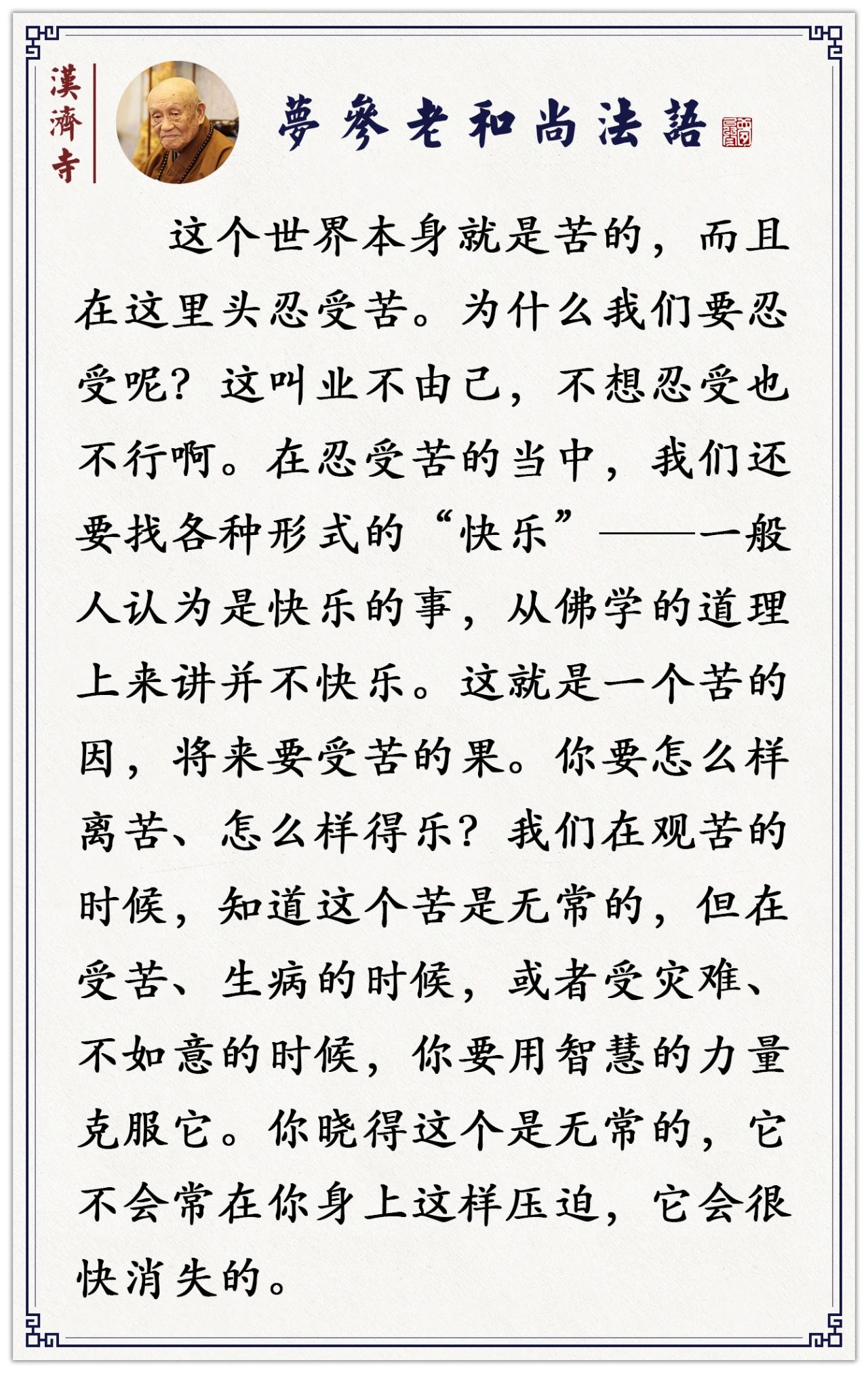 漢濟寺

夢參老和尚法語

这个世界本身就是苦的，而且在这里头忍受苦。为什么我们要忍受呢？这叫业不由己，不想忍受也不行啊。在忍受苦的当中，我们还要找各种形式的“快乐”——一般人认为是快乐的事，从佛学的道理上来讲并不快乐。这就是一个苦的因，将来要受苦的果。你要怎么样离苦、怎么样得乐？我们在观苦的时候，知道这个苦是无常的，但在受苦、生病的时候，或者受灾难、不如意的时候，你要用智慧的力量克服它。你晓得这个是无常的，它不会常在你身上这样压迫，它会很快消失的。